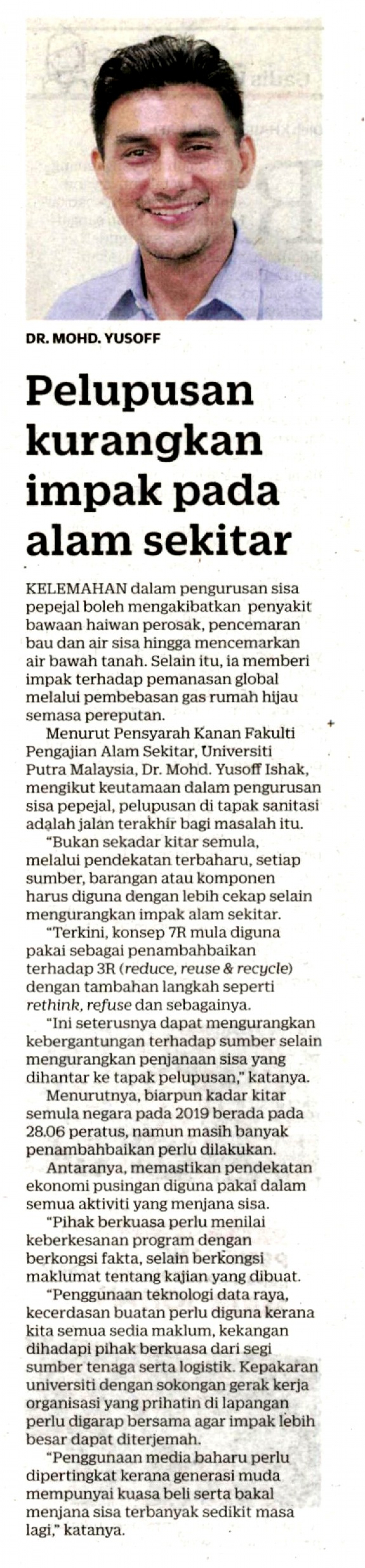 DR. MOHD. YUSOFF

Pelupusan kurangkan impak pada alam sekitar

KELEMAHAN dalam pengurusan sisa pepejal boleh mengakibatkan penyakit bawaan haiwan perosak, pencemaran bau dan air sisa hingga mencemarkan air bawah tanah. Selain itu, ia memberi impak terhadap pemanasan global melalui pembebasan gas rumah hijau semasa pereputan.

Menurut Pensyarah Kanan Fakulti Pengajian Alam Sekitar, Universiti Putra Malaysia, Dr. Mohd. Yusoff Ishak, mengikut keutamaan dalam pengurusan sisa pepejal, pelupusan di tapak sanitasi adalah jalan terakhir bagi masalah itu.

"Bukan sekadar kitar semula, melalui pendekatan terbaharu, setiap sumber, barangan atau komponen harus diguna dengan lebih cekap selain mengurangkan impak alam sekitar.

"Terkini, konsep 7R mula diguna pakai sebagai penambahbaikan terhadap 3R (reduce, reuse & recycle) dengan tambahan langkah seperti rethink, refuse dan sebagainya.

"Ini seterusnya dapat mengurangkan kebergantungan terhadap sumber selain mengurangkan penjanaan sisa yang dihantar ke tapak pelupusan," katanya.

Menurutnya, biarpun kadar kitar semula negara pada 2019 berada pada 28.06 peratus, namun masih banyak penambahbaikan perlu dilakukan.

Antaranya, memastikan pendekatan ekonomi pusingan diguna pakai dalam semua aktiviti yang menjana sisa.

"Pihak berkuasa perlu menilai keberkesanan program dengan berkongsi fakta, selain berkongsi maklumat tentang kajian yang dibuat.

"Penggunaan teknologi data raya, kecerdasan buatan perlu diguna kerana kita semua sedia maklum, kekangan dihadapi pihak berkuasa dari segi sumber tenaga serta logistik. Kepakaran universiti dengan sokongan gerak kerja organisasi yang prihatin di lapangan perlu digarap bersama agar impak lebih besar dapat diterjemah.

"Penggunaan media baharu perlu dipertingkat kerana generasi muda mempunyai kuasa beli serta bakal menjana sisa terbanyak sedikit masa lagi," katanya.